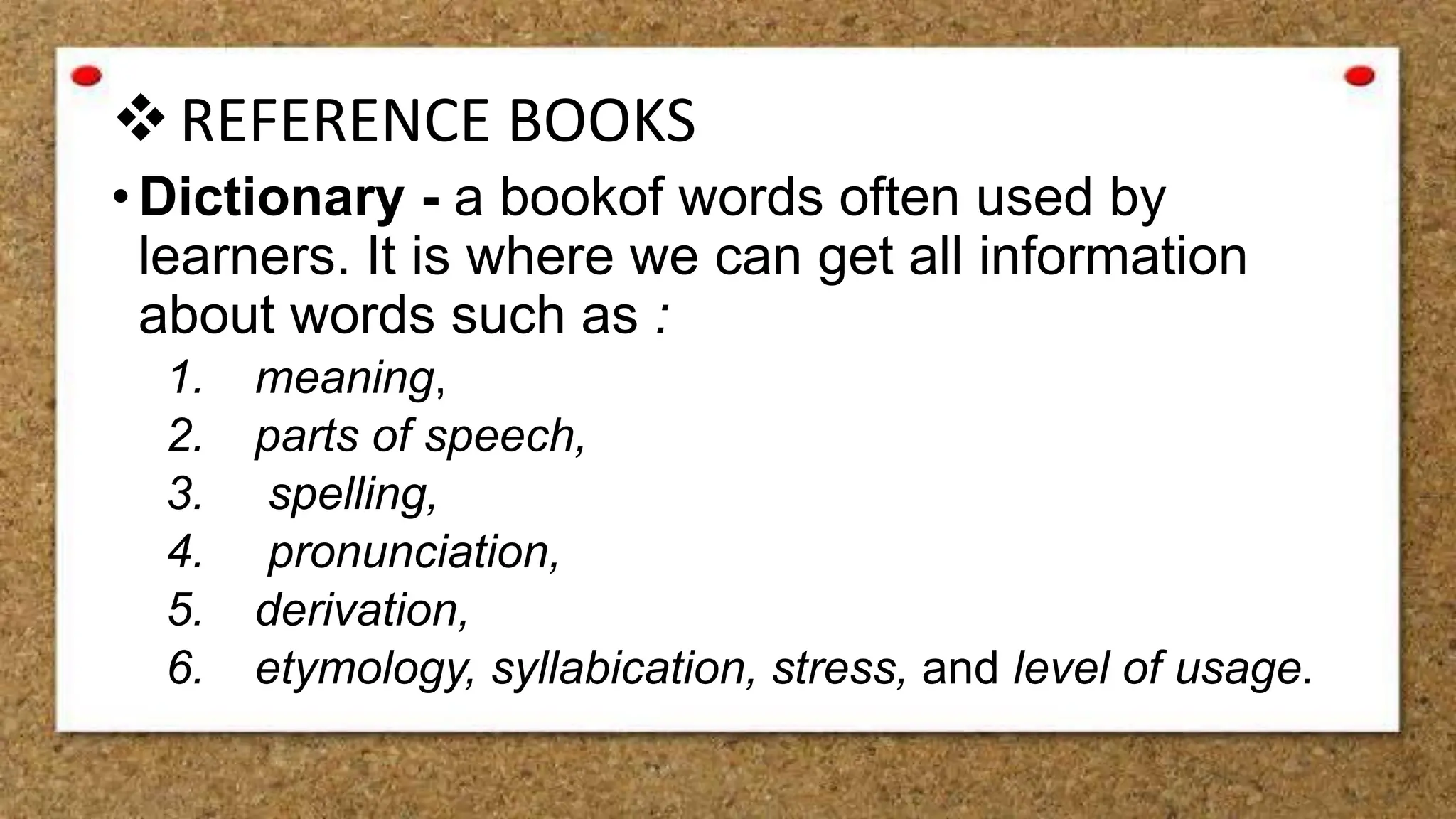 ❖ REFERENCE BOOKS

• Dictionary - a bookof words often used by learners. It is where we can get all information about words such as :

1. meaning,
2. parts of speech,
3. spelling,
4. pronunciation,
5. derivation,
6. etymology, syllabication, stress, and level of usage.